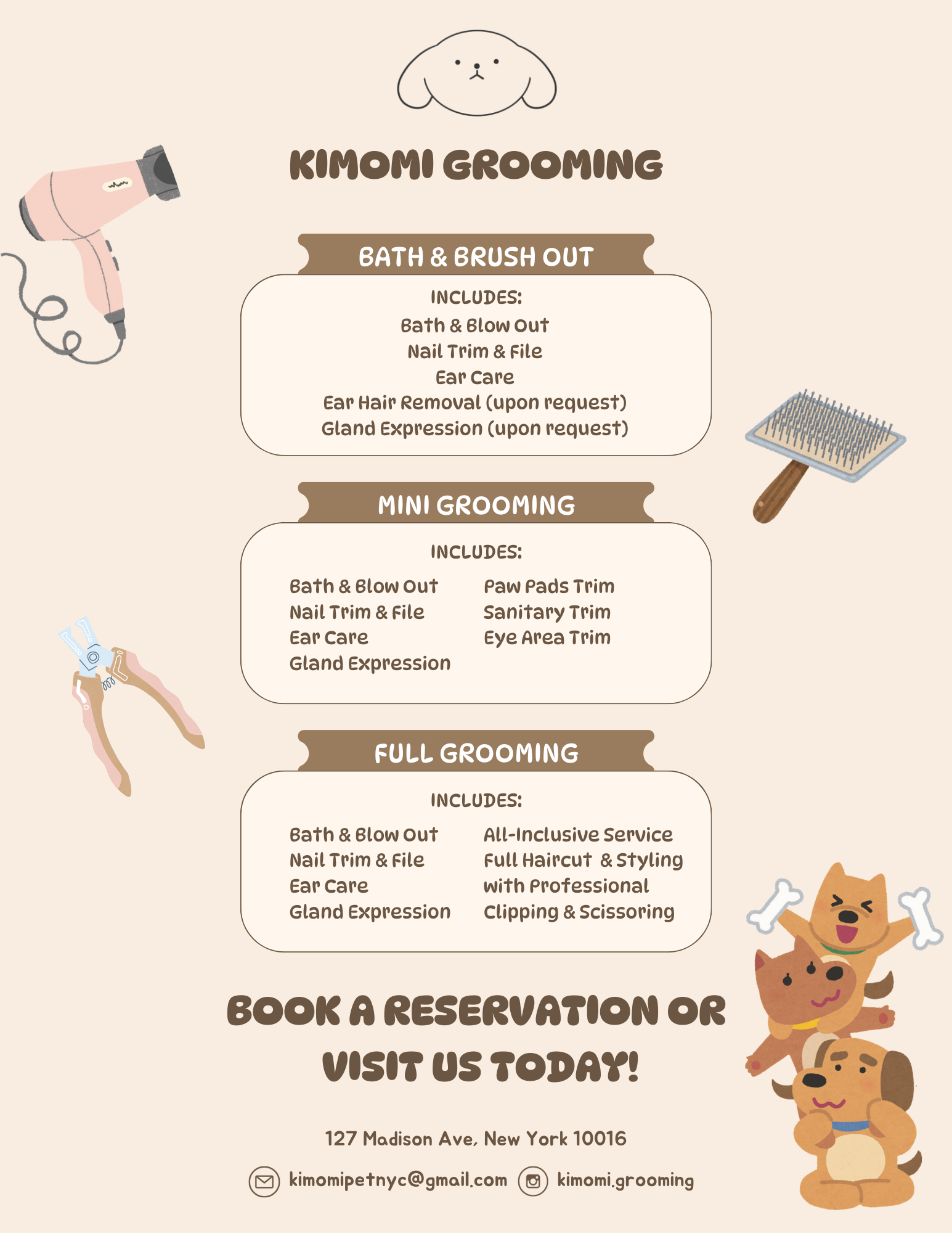 KIMOMI GROOMING

BATH & BRUSH OUT

INCLUDES:
Bath & Blow Out
Nail Trim & File
Ear Care
Ear Hair Removal (upon request)
Gland Expression (upon request)

MINI GROOMING

INCLUDES:

Bath & Blow Out
Nail Trim & File
Ear Care
Gland Expression

Paw Pads Trim
Sanitary Trim
Eye Area Trim

FULL GROOMING

INCLUDES:

Bath & Blow Out
Nail Trim & File
Ear Care
Gland Expression

All-Inclusive Service
Full Haircut & Styling
with Professional
Clipping & Scissoring

BOOK A RESERVATION OR VISIT US TODAY!

127 Madison Ave, New York 10016

kimomipetnyc@gmail.com kimomi.grooming